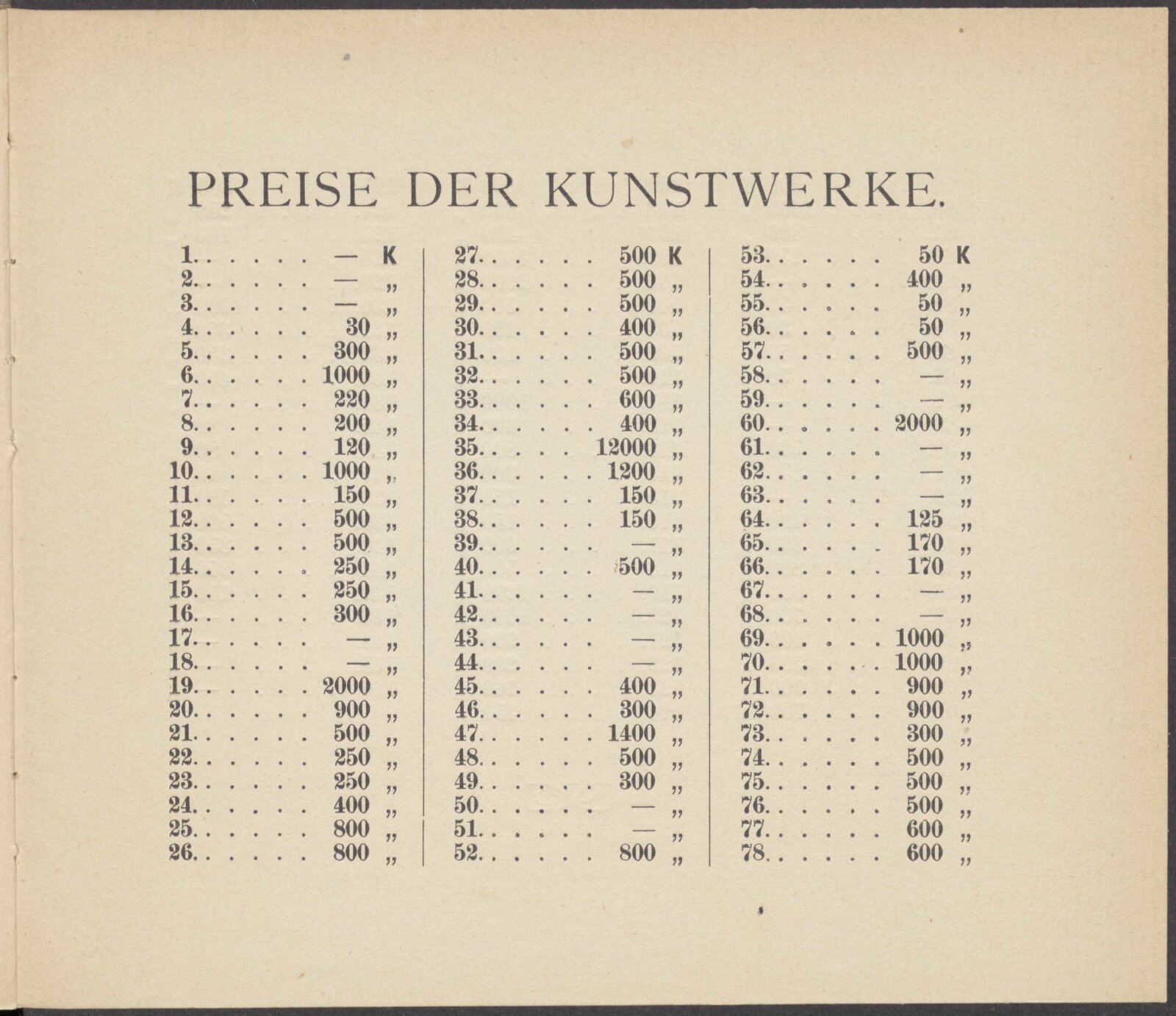 PREISE DER KUNSTWERKE.

1. — K
2. — „
3. — „
4. 30 „
5. 300 „
6. 1000 „
7. 220 „
8. 200 „
9. 120 „
10. 1000 „
11. 150 „
12. 500 „
13. 500 „
14. 250 „
15. 250 „
16. 300 „
17. — „
18. — „
19. 2000 „
20. 900 „
21. 500 „
22. 250 „
23. 250 „
24. 400 „
25. 800 „
26. 800 „

27. 500 K
28. 500 „
29. 500 „
30. 400 „
31. 500 „
32. 500 „
33. 600 „
34. 400 „
35. 12000 „
36. 1200 „
37. 150 „
38. 150 „
39. — „
40. 500 „
41. — „
42. — „
43. — „
44. — „
45. 400 „
46. 300 „
47. 1400 „
48. 500 „
49. 300 „
50. — „
51. — „
52. 800 „

53. 50 K
54. 400 „
55. 50 „
56. 50 „
57. 500 „
58. — „
59. — „
60. 2000 „
61. — „
62. — „
63. — „
64. 125 „
65. 170 „
66. 170 „
67. — „
68. — „
69. 1000 „
70. 1000 „
71. 900 „
72. 900 „
73. 300 „
74. 500 „
75. 500 „
76. 500 „
77. 600 „
78. 600 „